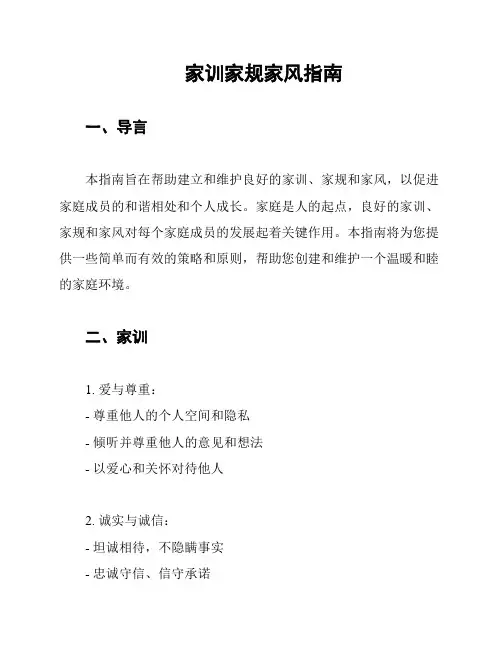 家训家规家风指南

一、导言

本指南旨在帮助建立和维护良好的家训、家规和家风，以促进家庭成员的和谐相处和个人成长。家庭是人的起点，良好的家训、家规和家风对每个家庭成员的发展起着关键作用。本指南将为您提供一些简单而有效的策略和原则，帮助您创建和维护一个温暖和睦的家庭环境。

二、家训

1. 爱与尊重：
- 尊重他人的个人空间和隐私
- 倾听并尊重他人的意见和想法
- 以爱心和关怀对待他人

2. 诚实与诚信：
- 坦诚相待，不隐瞒事实
- 忠诚守信、信守承诺